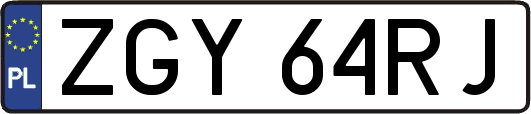 PL
ZGY 64RJ